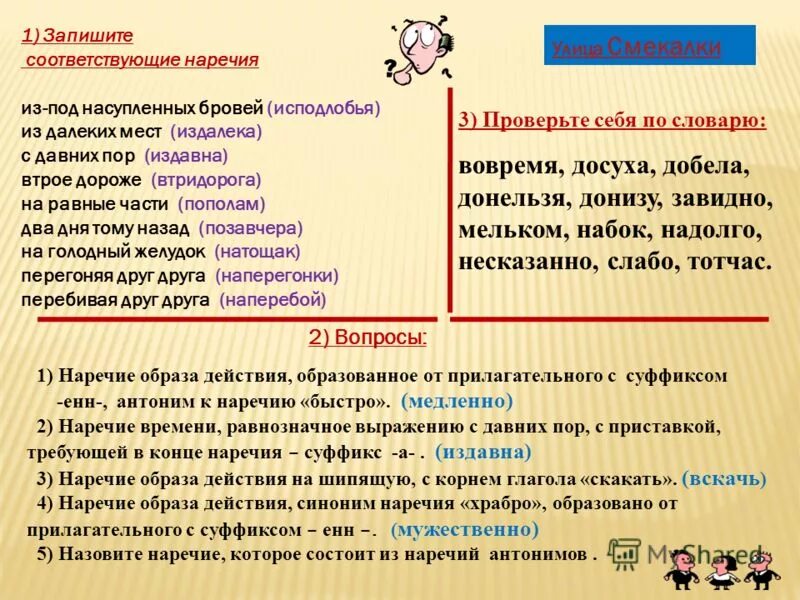 1) Запишите
соответствующие наречия

из-под насупленных бровей (исподлобья)
из далеких мест (издалека)
с давних пор (издавна)
втрое дороже (втридорога)
на равные части (пополам)
два дня тому назад (позавчера)
на голодный желудок (натощак)
перегоняя друг друга (наперегонки)
перебивая друг друга (наперебой)

Улица Смекалки

3) Проверьте себя по словарю:

вовремя, досуха, добела, донельзя, донизу, завидно, мельком, набок, надолго, несказанно, слабо, тотчас.

2) Вопросы:

1) Наречие образа действия, образованное от прилагательного с суффиксом -енн-, антоним к наречию «быстро». (медленно)
2) Наречие времени, равнозначное выражению с давних пор, с приставкой, требующей в конце наречия – суффикс -а- . (издавна)
3) Наречие образа действия на шипящую, с корнем глагола «скакать». (вскачь)
4) Наречие образа действия, синоним наречия «храбро», образовано от прилагательного с суффиксом – енн –. (мужественно)
5) Назовите наречие, которое состоит из наречий антонимов .

MyShared